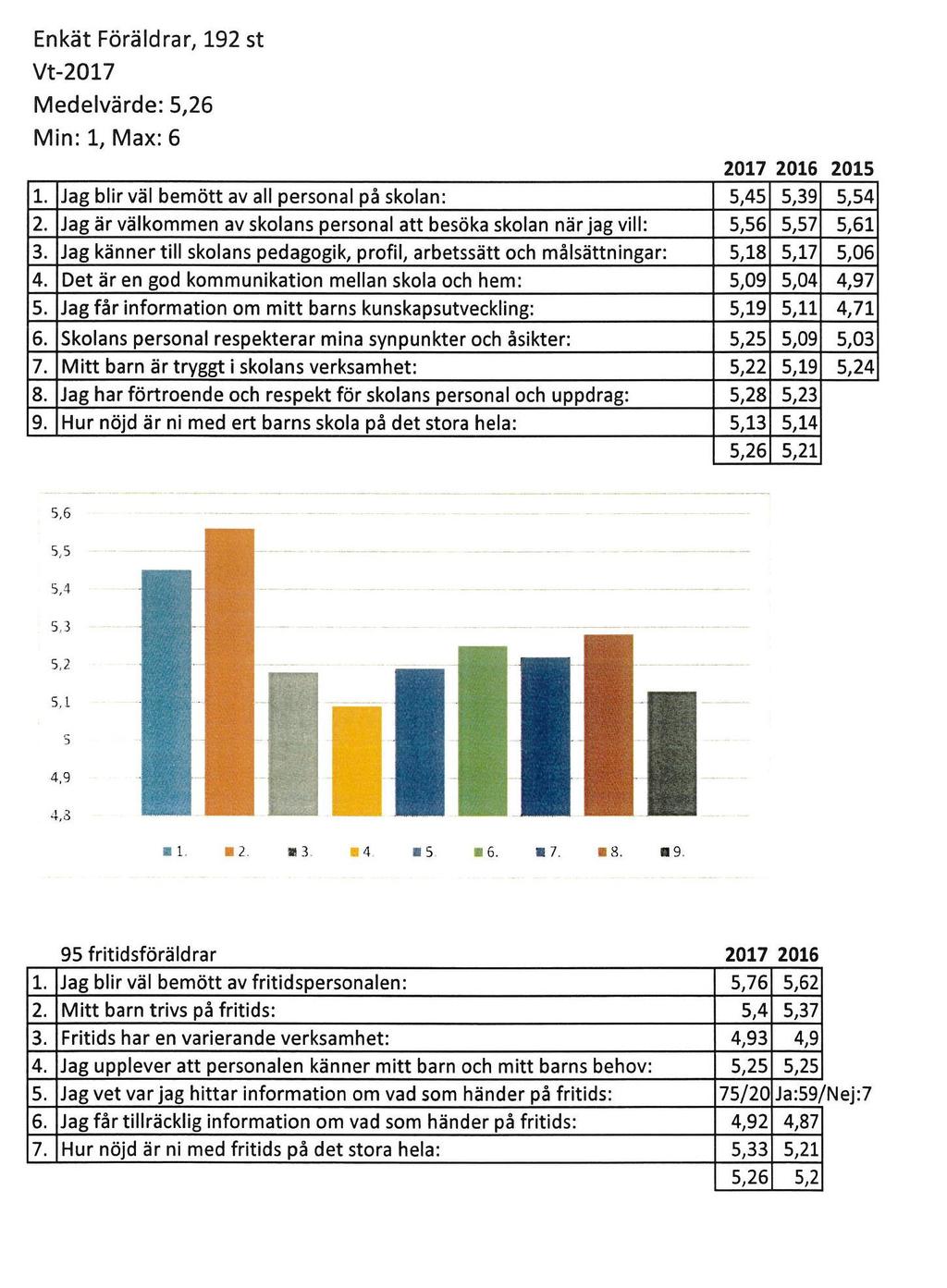 Enkät Föräldrar, 192 st
Vt-2017
Medelvärde: 5,26
Min: 1, Max: 6

| | | 2017 | 2016 | 2015 |
|---|---|---|---|---|
| 1. | Jag blir väl bemött av all personal på skolan: | 5,45 | 5,39 | 5,54 |
| 2. | Jag är välkommen av skolans personal att besöka skolan när jag vill: | 5,56 | 5,57 | 5,61 |
| 3. | Jag känner till skolans pedagogik, profil, arbetssätt och målsättningar: | 5,18 | 5,17 | 5,06 |
| 4. | Det är en god kommunikation mellan skola och hem: | 5,09 | 5,04 | 4,97 |
| 5. | Jag får information om mitt barns kunskapsutveckling: | 5,19 | 5,11 | 4,71 |
| 6. | Skolans personal respekterar mina synpunkter och åsikter: | 5,25 | 5,09 | 5,03 |
| 7. | Mitt barn är tryggt i skolans verksamhet: | 5,22 | 5,19 | 5,24 |
| 8. | Jag har förtroende och respekt för skolans personal och uppdrag: | 5,28 | 5,23 | |
| 9. | Hur nöjd är ni med ert barns skola på det stora hela: | 5,13 | 5,14 | |
| | | 5,26 | 5,21 | |

5,6
5,5
5,4
5,3
5,2
5,1
5
4,9
4,8

1. 2. 3. 4. 5. 6. 7. 8. 9.

| | 95 fritidsföräldrar | 2017 | 2016 |
|---|---|---|---|
| 1. | Jag blir väl bemött av fritidspersonalen: | 5,76 | 5,62 |
| 2. | Mitt barn trivs på fritids: | 5,4 | 5,37 |
| 3. | Fritids har en varierande verksamhet: | 4,93 | 4,9 |
| 4. | Jag upplever att personalen känner mitt barn och mitt barns behov: | 5,25 | 5,25 |
| 5. | Jag vet var jag hittar information om vad som händer på fritids: | 75/20 | Ja:59/Nej:7 |
| 6. | Jag får tillräcklig information om vad som händer på fritids: | 4,92 | 4,87 |
| 7. | Hur nöjd är ni med fritids på det stora hela: | 5,33 | 5,21 |
| | | 5,26 | 5,2 |